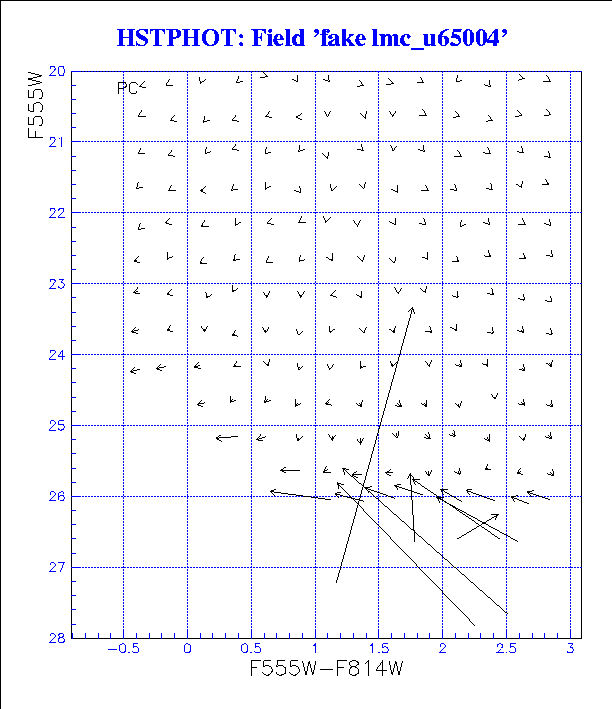 HSTPHOT: Field 'fake lmc_u65004'

F555W

PC

20
21
22
23
24
25
26
27
28

−0.5
0
0.5
1
1.5
2
2.5
3

F555W−F814W